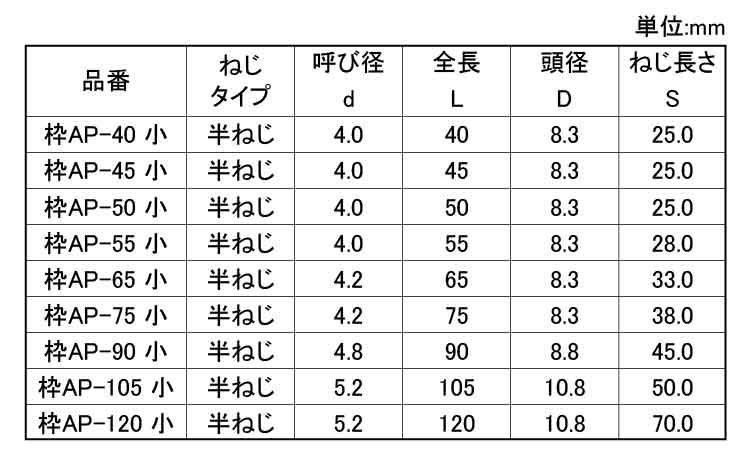 単位:mm

| 品番 | ねじタイプ | 呼び径 d | 全長 L | 頭径 D | ねじ長さ S |
|---|---|---|---|---|---|
| 枠AP-40 小 | 半ねじ | 4.0 | 40 | 8.3 | 25.0 |
| 枠AP-45 小 | 半ねじ | 4.0 | 45 | 8.3 | 25.0 |
| 枠AP-50 小 | 半ねじ | 4.0 | 50 | 8.3 | 25.0 |
| 枠AP-55 小 | 半ねじ | 4.0 | 55 | 8.3 | 28.0 |
| 枠AP-65 小 | 半ねじ | 4.2 | 65 | 8.3 | 33.0 |
| 枠AP-75 小 | 半ねじ | 4.2 | 75 | 8.3 | 38.0 |
| 枠AP-90 小 | 半ねじ | 4.8 | 90 | 8.8 | 45.0 |
| 枠AP-105 小 | 半ねじ | 5.2 | 105 | 10.8 | 50.0 |
| 枠AP-120 小 | 半ねじ | 5.2 | 120 | 10.8 | 70.0 |